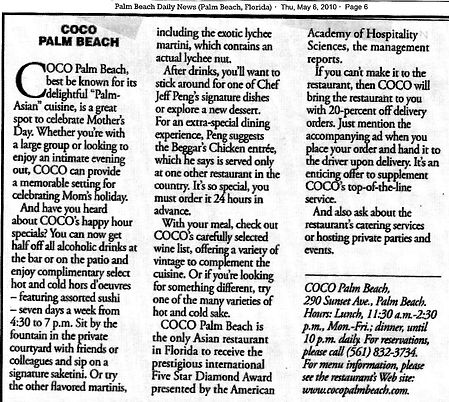 Palm Beach Daily News (Palm Beach, Florida) · Thu, May 6, 2010 · Page 6

COCO PALM BEACH

COCO Palm Beach, best be known for its delightful "Palm-Asian" cuisine, is a great spot to celebrate Mother's Day. Whether you're with a large group or looking to enjoy an intimate evening out, COCO can provide a memorable setting for celebrating Mom's holiday.

And have you heard about COCO's happy hour specials? You can now get half off all alcoholic drinks at the bar or on the patio and enjoy complimentary select hot and cold hors d'oeuvres – featuring assorted sushi – seven days a week from 4:30 to 7 p.m. Sit by the fountain in the private courtyard with friends or colleagues and sip on a signature saketini. Or try the other flavored martinis, including the exotic lychee martini, which contains an actual lychee nut.

After drinks, you'll want to stick around for one of Chef Jeff Peng's signature dishes or explore a new dessert. For an extra-special dining experience, Peng suggests the Beggar's Chicken entrée, which he says is served only at one other restaurant in the country. It's so special, you must order it 24 hours in advance.

With your meal, check out COCO's carefully selected wine list, offering a variety of vintage to complement the cuisine. Or if you're looking for something different, try one of the many varieties of hot and cold sake.

COCO Palm Beach is the only Asian restaurant in Florida to receive the prestigious international Five Star Diamond Award presented by the American Academy of Hospitality Sciences, the management reports.

If you can't make it to the restaurant, then COCO will bring the restaurant to you with 20-percent off delivery orders. Just mention the accompanying ad when you place your order and hand it to the driver upon delivery. It's an enticing offer to supplement COCO's top-of-the-line service.

And also ask about the restaurant's catering services or hosting private parties and events.

COCO Palm Beach, 290 Sunset Ave., Palm Beach. Hours: Lunch, 11:30 a.m.-2:30 p.m., Mon.-Fri.; dinner, until 10 p.m. daily. For reservations, please call (561) 832-3734. For menu information, please see the restaurant's Web site: www.cocopalmbeach.com.